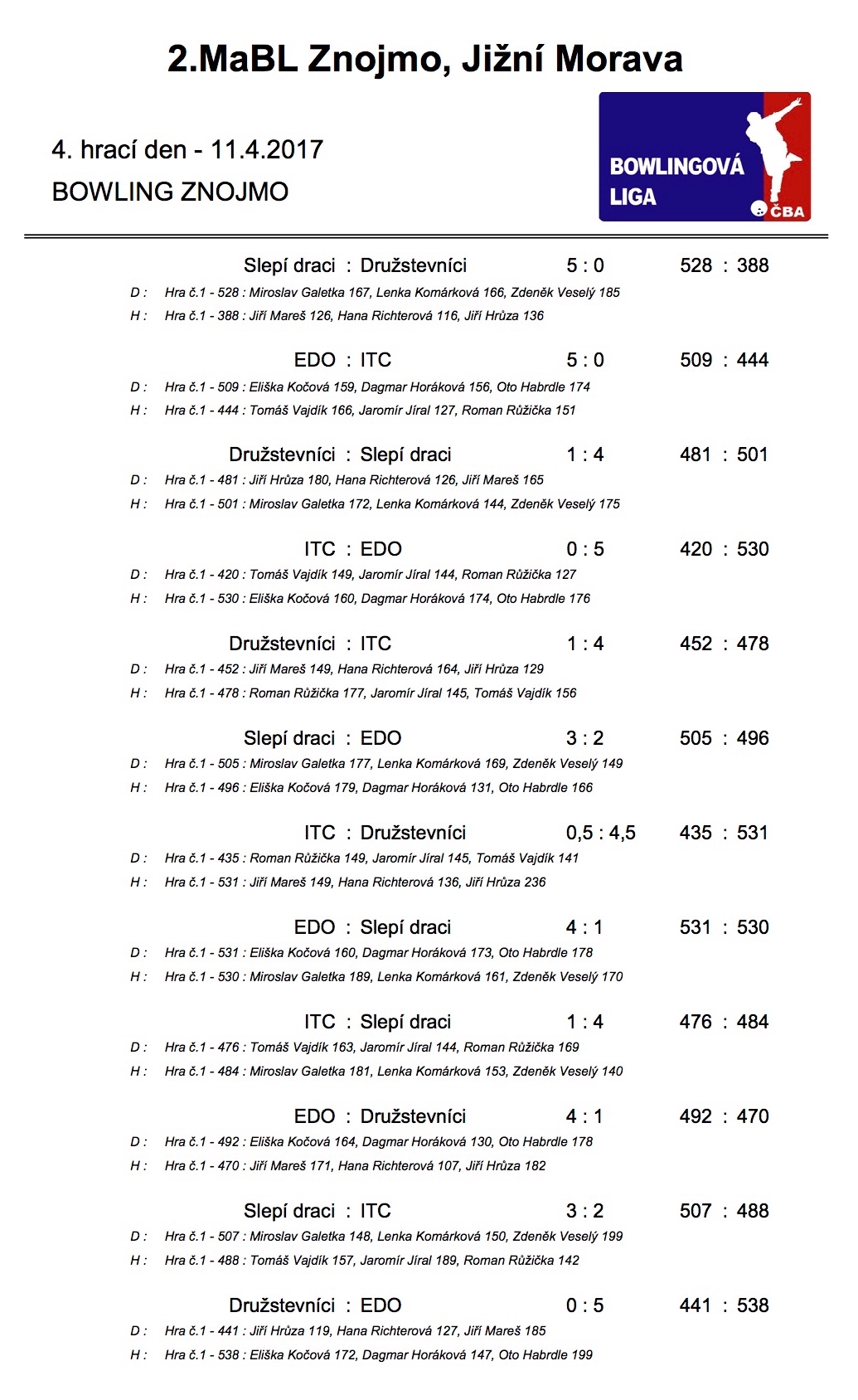 2.MaBL Znojmo, Jižní Morava

4. hrací den - 11.4.2017

BOWLING ZNOJMO

BOWLINGOVÁ LIGA ČBA

Slepí draci : Družstevníci 5 : 0 528 : 388
D : Hra č.1 - 528 : Miroslav Galetka 167, Lenka Komárková 166, Zdeněk Veselý 185
H : Hra č.1 - 388 : Jiří Mareš 126, Hana Richterová 116, Jiří Hrůza 136

EDO : ITC 5 : 0 509 : 444
D : Hra č.1 - 509 : Eliška Kočová 159, Dagmar Horáková 156, Oto Habrdle 174
H : Hra č.1 - 444 : Tomáš Vajdík 166, Jaromír Jíral 127, Roman Růžička 151

Družstevníci : Slepí draci 1 : 4 481 : 501
D : Hra č.1 - 481 : Jiří Hrůza 180, Hana Richterová 126, Jiří Mareš 165
H : Hra č.1 - 501 : Miroslav Galetka 172, Lenka Komárková 144, Zdeněk Veselý 175

ITC : EDO 0 : 5 420 : 530
D : Hra č.1 - 420 : Tomáš Vajdík 149, Jaromír Jíral 144, Roman Růžička 127
H : Hra č.1 - 530 : Eliška Kočová 160, Dagmar Horáková 174, Oto Habrdle 176

Družstevníci : ITC 1 : 4 452 : 478
D : Hra č.1 - 452 : Jiří Mareš 149, Hana Richterová 164, Jiří Hrůza 129
H : Hra č.1 - 478 : Roman Růžička 177, Jaromír Jíral 145, Tomáš Vajdík 156

Slepí draci : EDO 3 : 2 505 : 496
D : Hra č.1 - 505 : Miroslav Galetka 177, Lenka Komárková 169, Zdeněk Veselý 149
H : Hra č.1 - 496 : Eliška Kočová 179, Dagmar Horáková 131, Oto Habrdle 166

ITC : Družstevníci 0,5 : 4,5 435 : 531
D : Hra č.1 - 435 : Roman Růžička 149, Jaromír Jíral 145, Tomáš Vajdík 141
H : Hra č.1 - 531 : Jiří Mareš 149, Hana Richterová 136, Jiří Hrůza 236

EDO : Slepí draci 4 : 1 531 : 530
D : Hra č.1 - 531 : Eliška Kočová 160, Dagmar Horáková 173, Oto Habrdle 178
H : Hra č.1 - 530 : Miroslav Galetka 189, Lenka Komárková 161, Zdeněk Veselý 170

ITC : Slepí draci 1 : 4 476 : 484
D : Hra č.1 - 476 : Tomáš Vajdík 163, Jaromír Jíral 144, Roman Růžička 169
H : Hra č.1 - 484 : Miroslav Galetka 181, Lenka Komárková 153, Zdeněk Veselý 140

EDO : Družstevníci 4 : 1 492 : 470
D : Hra č.1 - 492 : Eliška Kočová 164, Dagmar Horáková 130, Oto Habrdle 178
H : Hra č.1 - 470 : Jiří Mareš 171, Hana Richterová 107, Jiří Hrůza 182

Slepí draci : ITC 3 : 2 507 : 488
D : Hra č.1 - 507 : Miroslav Galetka 148, Lenka Komárková 150, Zdeněk Veselý 199
H : Hra č.1 - 488 : Tomáš Vajdík 157, Jaromír Jíral 189, Roman Růžička 142

Družstevníci : EDO 0 : 5 441 : 538
D : Hra č.1 - 441 : Jiří Hrůza 119, Hana Richterová 127, Jiří Mareš 185
H : Hra č.1 - 538 : Eliška Kočová 172, Dagmar Horáková 147, Oto Habrdle 199